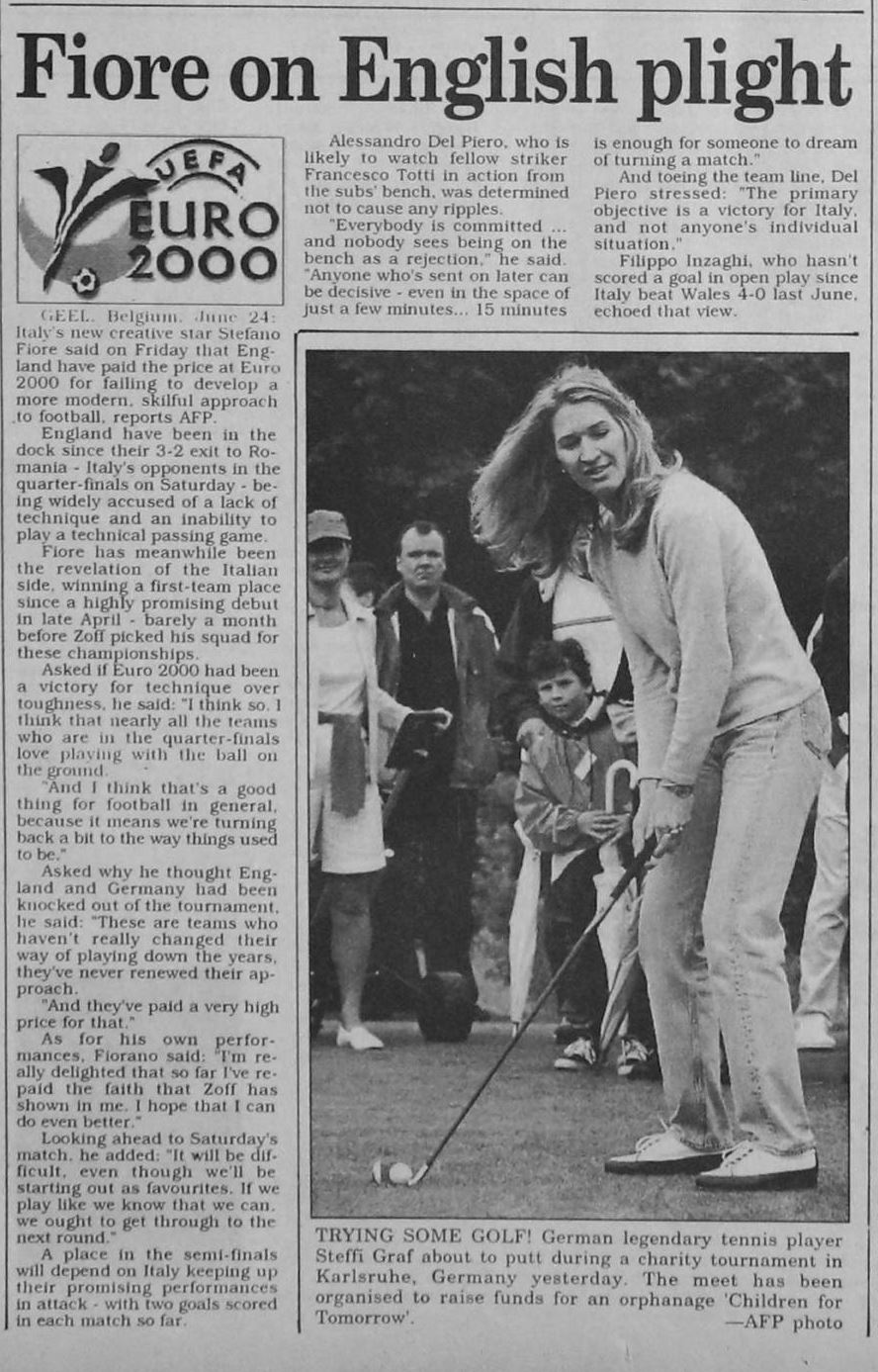 Fiore on English plight

UEFA EURO 2000

GEEL, Belgium, June 24: Italy's new creative star Stefano Fiore said on Friday that England have paid the price at Euro 2000 for failing to develop a more modern, skilful approach to football, reports AFP.

England have been in the dock since their 3-2 exit to Romania - Italy's opponents in the quarter-finals on Saturday - being widely accused of a lack of technique and an inability to play a technical passing game.

Fiore has meanwhile been the revelation of the Italian side, winning a first-team place since a highly promising debut in late April - barely a month before Zoff picked his squad for these championships.

Asked if Euro 2000 had been a victory for technique over toughness, he said: "I think so. I think that nearly all the teams who are in the quarter-finals love playing with the ball on the ground.

"And I think that's a good thing for football in general, because it means we're turning back a bit to the way things used to be."

Asked why he thought England and Germany had been knocked out of the tournament, he said: "These are teams who haven't really changed their way of playing down the years, they've never renewed their approach.

"And they've paid a very high price for that."

As for his own performances, Fiorano said: "I'm really delighted that so far I've repaid the faith that Zoff has shown in me. I hope that I can do even better."

Looking ahead to Saturday's match, he added: "It will be difficult, even though we'll be starting out as favourites. If we play like we know that we can, we ought to get through to the next round."

A place in the semi-finals will depend on Italy keeping up their promising performances in attack - with two goals scored in each match so far.

Alessandro Del Piero, who is likely to watch fellow striker Francesco Totti in action from the subs' bench, was determined not to cause any ripples.

"Everybody is committed ... and nobody sees being on the bench as a rejection," he said. "Anyone who's sent on later can be decisive - even in the space of just a few minutes... 15 minutes is enough for someone to dream of turning a match."

And toeing the team line, Del Piero stressed: "The primary objective is a victory for Italy, and not anyone's individual situation."

Filippo Inzaghi, who hasn't scored a goal in open play since Italy beat Wales 4-0 last June, echoed that view.

TRYING SOME GOLF! German legendary tennis player Steffi Graf about to putt during a charity tournament in Karlsruhe, Germany yesterday. The meet has been organised to raise funds for an orphanage 'Children for Tomorrow'.
—AFP photo